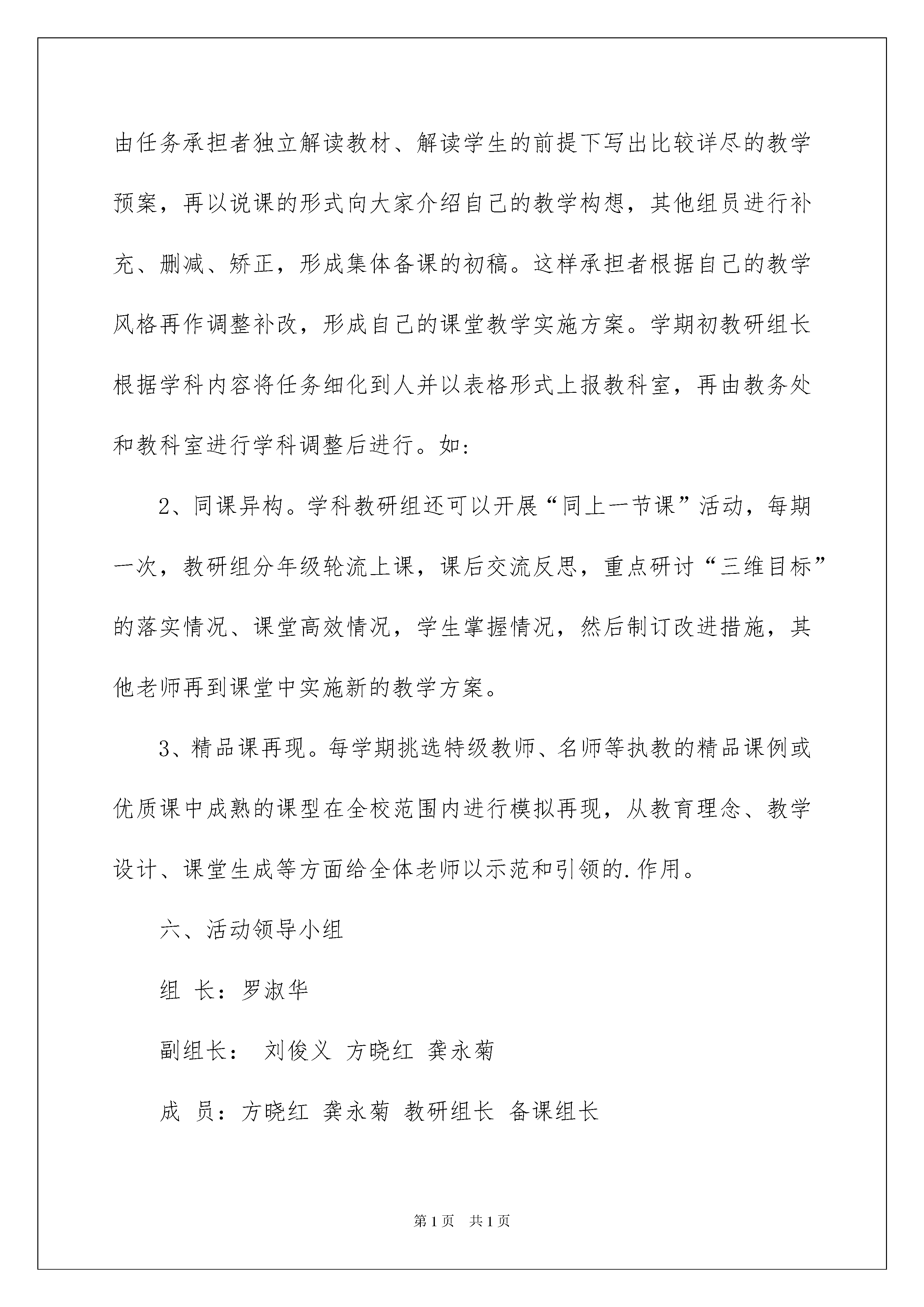 由任务承担者独立解读教材、解读学生的前提下写出比较详尽的教学预案，再以说课的形式向大家介绍自己的教学构想，其他组员进行补充、删减、矫正，形成集体备课的初稿。这样承担者根据自己的教学风格再作调整补改，形成自己的课堂教学实施方案。学期初教研组长根据学科内容将任务细化到人并以表格形式上报教科室，再由教务处和教科室进行学科调整后进行。如:

2、同课异构。学科教研组还可以开展“同上一节课”活动，每期一次，教研组分年级轮流上课，课后交流反思，重点研讨“三维目标”的落实情况、课堂高效情况，学生掌握情况，然后制订改进措施，其他老师再到课堂中实施新的教学方案。

3、精品课再现。每学期挑选特级教师、名师等执教的精品课例或优质课中成熟的课型在全校范围内进行模拟再现，从教育理念、教学设计、课堂生成等方面给全体老师以示范和引领的.作用。

六、活动领导小组

组 长：罗淑华

副组长： 刘俊义 方晓红 龚永菊

成 员：方晓红 龚永菊 教研组长 备课组长

第1页 共1页